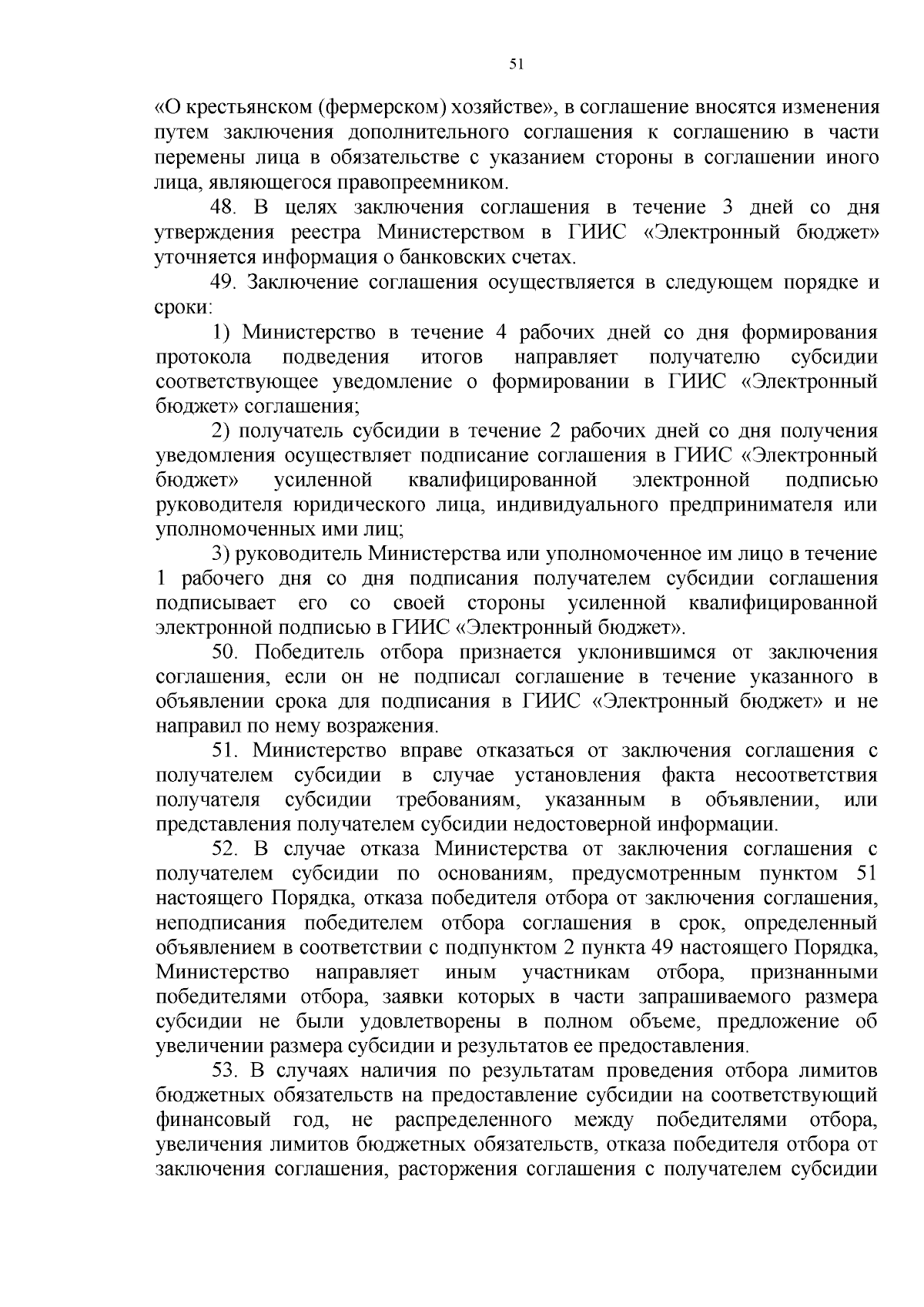 51

«О крестьянском (фермерском) хозяйстве», в соглашение вносятся изменения путем заключения дополнительного соглашения к соглашению в части перемены лица в обязательстве с указанием стороны в соглашении иного лица, являющегося правопреемником.

48. В целях заключения соглашения в течение 3 дней со дня утверждения реестра Министерством в ГИИС «Электронный бюджет» уточняется информация о банковских счетах.

49. Заключение соглашения осуществляется в следующем порядке и сроки:

1) Министерство в течение 4 рабочих дней со дня формирования протокола подведения итогов направляет получателю субсидии соответствующее уведомление о формировании в ГИИС «Электронный бюджет» соглашения;

2) получатель субсидии в течение 2 рабочих дней со дня получения уведомления осуществляет подписание соглашения в ГИИС «Электронный бюджет» усиленной квалифицированной электронной подписью руководителя юридического лица, индивидуального предпринимателя или уполномоченных ими лиц;

3) руководитель Министерства или уполномоченное им лицо в течение 1 рабочего дня со дня подписания получателем субсидии соглашения подписывает его со своей стороны усиленной квалифицированной электронной подписью в ГИИС «Электронный бюджет».

50. Победитель отбора признается уклонившимся от заключения соглашения, если он не подписал соглашение в течение указанного в объявлении срока для подписания в ГИИС «Электронный бюджет» и не направил по нему возражения.

51. Министерство вправе отказаться от заключения соглашения с получателем субсидии в случае установления факта несоответствия получателя субсидии требованиям, указанным в объявлении, или представления получателем субсидии недостоверной информации.

52. В случае отказа Министерства от заключения соглашения с получателем субсидии по основаниям, предусмотренным пунктом 51 настоящего Порядка, отказа победителя отбора от заключения соглашения, неподписания победителем отбора соглашения в срок, определенный объявлением в соответствии с подпунктом 2 пункта 49 настоящего Порядка, Министерство направляет иным участникам отбора, признанными победителями отбора, заявки которых в части запрашиваемого размера субсидии не были удовлетворены в полном объеме, предложение об увеличении размера субсидии и результатов ее предоставления.

53. В случаях наличия по результатам проведения отбора лимитов бюджетных обязательств на предоставление субсидии на соответствующий финансовый год, не распределенного между победителями отбора, увеличения лимитов бюджетных обязательств, отказа победителя отбора от заключения соглашения, расторжения соглашения с получателем субсидии